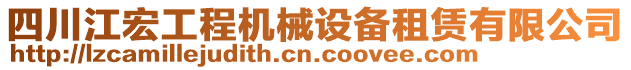 四川江宏工程机械设备租赁有限公司
http://lzcamillejudith.cn.coovee.com